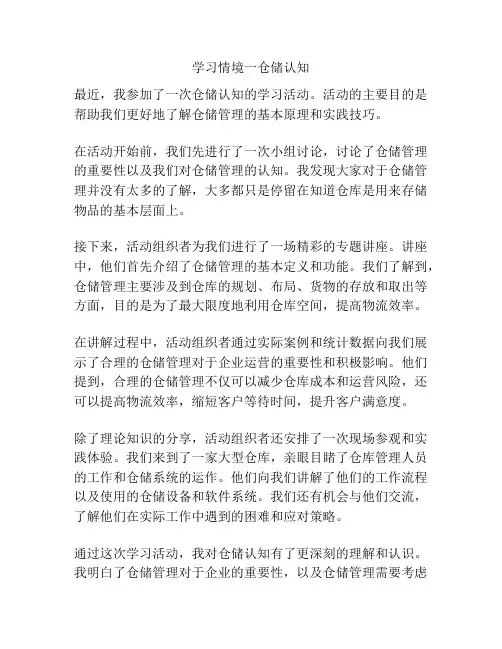 学习情境一仓储认知

最近，我参加了一次仓储认知的学习活动。活动的主要目的是帮助我们更好地了解仓储管理的基本原理和实践技巧。

在活动开始前，我们先进行了一次小组讨论，讨论了仓储管理的重要性以及我们对仓储管理的认知。我发现大家对于仓储管理并没有太多的了解，大多都只是停留在知道仓库是用来存储物品的基本层面上。

接下来，活动组织者为我们进行了一场精彩的专题讲座。讲座中，他们首先介绍了仓储管理的基本定义和功能。我们了解到，仓储管理主要涉及到仓库的规划、布局、货物的存放和取出等方面，目的是为了最大限度地利用仓库空间，提高物流效率。

在讲解过程中，活动组织者通过实际案例和统计数据向我们展示了合理的仓储管理对于企业运营的重要性和积极影响。他们提到，合理的仓储管理不仅可以减少仓库成本和运营风险，还可以提高物流效率，缩短客户等待时间，提升客户满意度。

除了理论知识的分享，活动组织者还安排了一次现场参观和实践体验。我们来到了一家大型仓库，亲眼目睹了仓库管理人员的工作和仓储系统的运作。他们向我们讲解了他们的工作流程以及使用的仓储设备和软件系统。我们还有机会与他们交流，了解他们在实际工作中遇到的困难和应对策略。

通过这次学习活动，我对仓储认知有了更深刻的理解和认识。我明白了仓储管理对于企业的重要性，以及仓储管理需要考虑